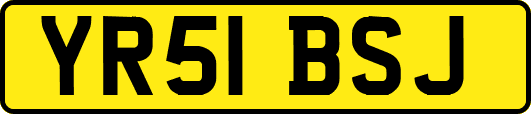 YR51 BSJ